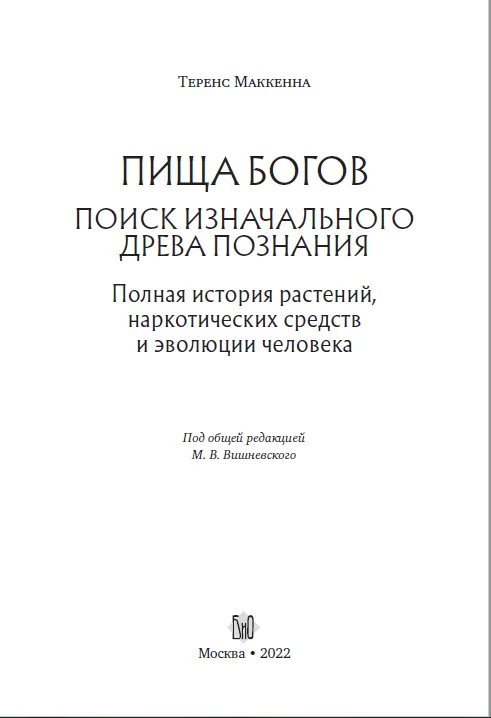 Теренс Маккенна

ПИЩА БОГОВ

ПОИСК ИЗНАЧАЛЬНОГО ДРЕВА ПОЗНАНИЯ

Полная история растений, наркотических средств и эволюции человека

Под общей редакцией М. В. Вишневского

БиО

Москва • 2022